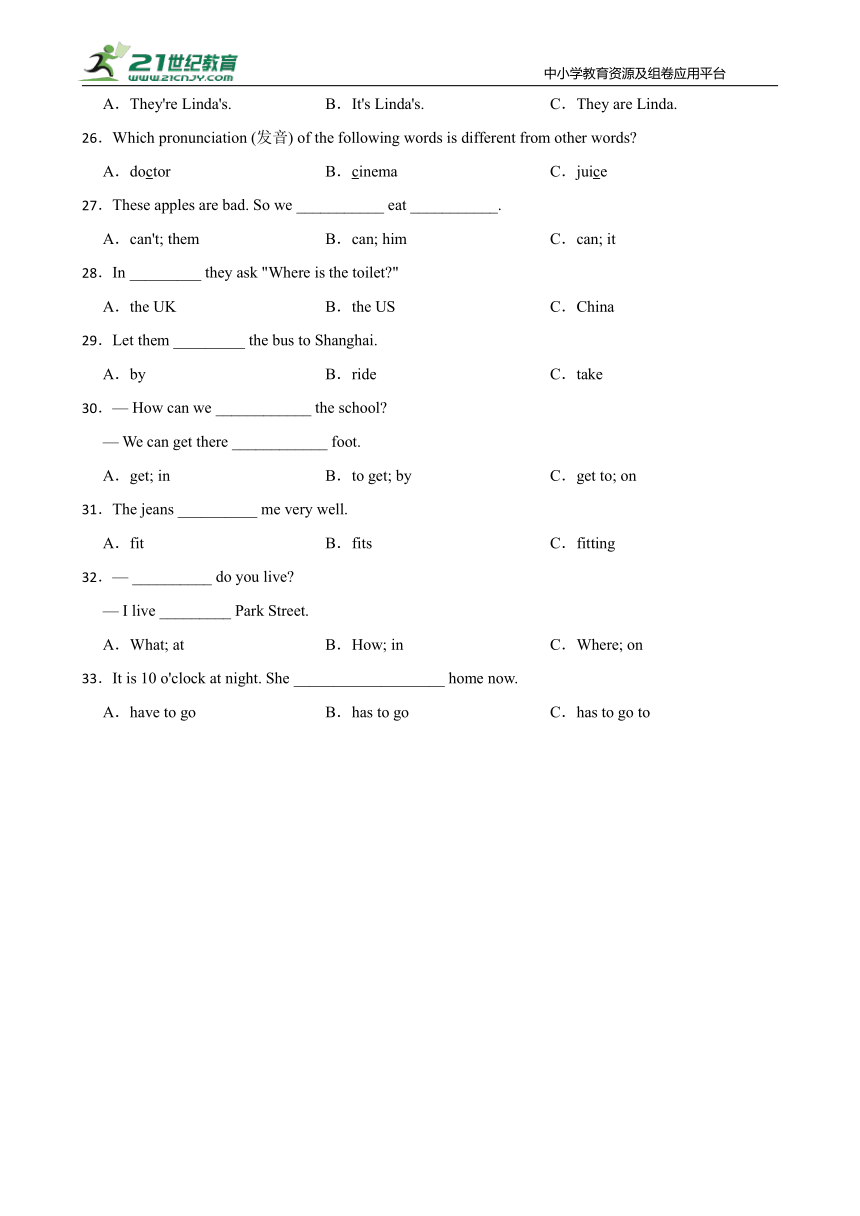 21世纪教育
www.21cnjy.com
中小学教育资源及组卷应用平台

A．They're Linda's.
B．It's Linda's.
C．They are Linda.

26．Which pronunciation (发音) of the following words is different from other words?

A．doctor
B．cinema
C．juice

27．These apples are bad. So we ___________ eat ___________.

A．can't; them
B．can; him
C．can; it

28．In _________ they ask "Where is the toilet?"

A．the UK
B．the US
C．China

29．Let them _________ the bus to Shanghai.

A．by
B．ride
C．take

30．— How can we ____________ the school?

— We can get there ____________ foot.

A．get; in
B．to get; by
C．get to; on

31．The jeans __________ me very well.

A．fit
B．fits
C．fitting

32．— __________ do you live?

— I live _________ Park Street.

A．What; at
B．How; in
C．Where; on

33．It is 10 o'clock at night. She ___________________ home now.

A．have to go
B．has to go
C．has to go to